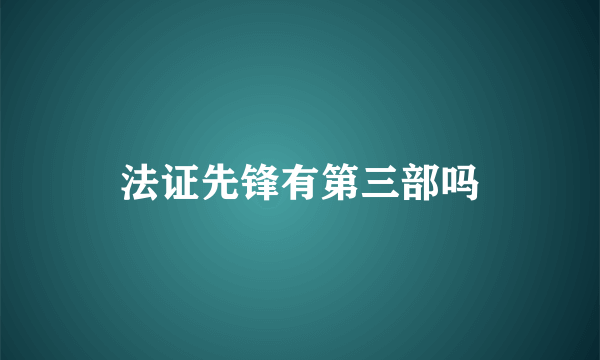 法证先锋有第三部吗